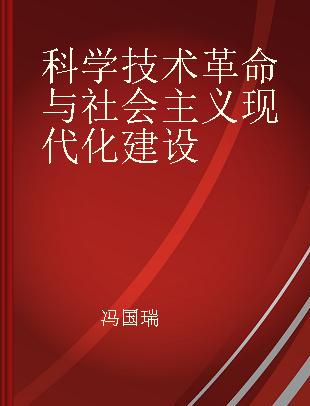 科学技术革命与社会主义现代化建设

冯国瑞